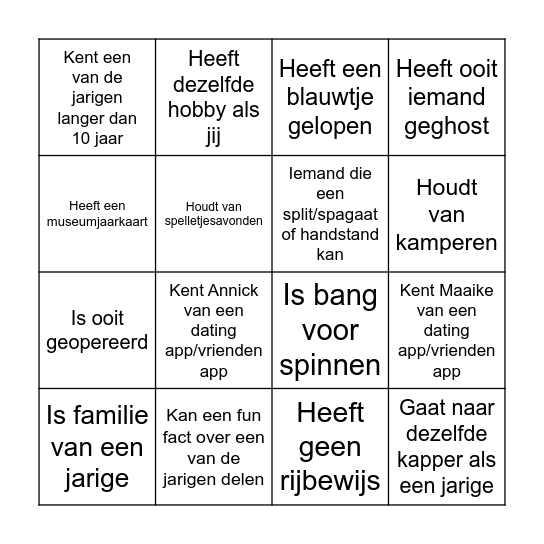 | | | | |
|---|---|---|---|
| Kent een van de jarigen langer dan 10 jaar | Heeft dezelfde hobby als jij | Heeft een blauwtje gelopen | Heeft ooit iemand geghost |
| Heeft een museumjaarkaart | Houdt van spelletjesavonden | Iemand die een split/spagaat of handstand kan | Houdt van kamperen |
| Is ooit geopereerd | Kent Annick van een dating app/vrienden app | Is bang voor spinnen | Kent Maaike van een dating app/vrienden app |
| Is familie van een jarige | Kan een fun fact over een van de jarigen delen | Heeft geen rijbewijs | Gaat naar dezelfde kapper als een jarige |